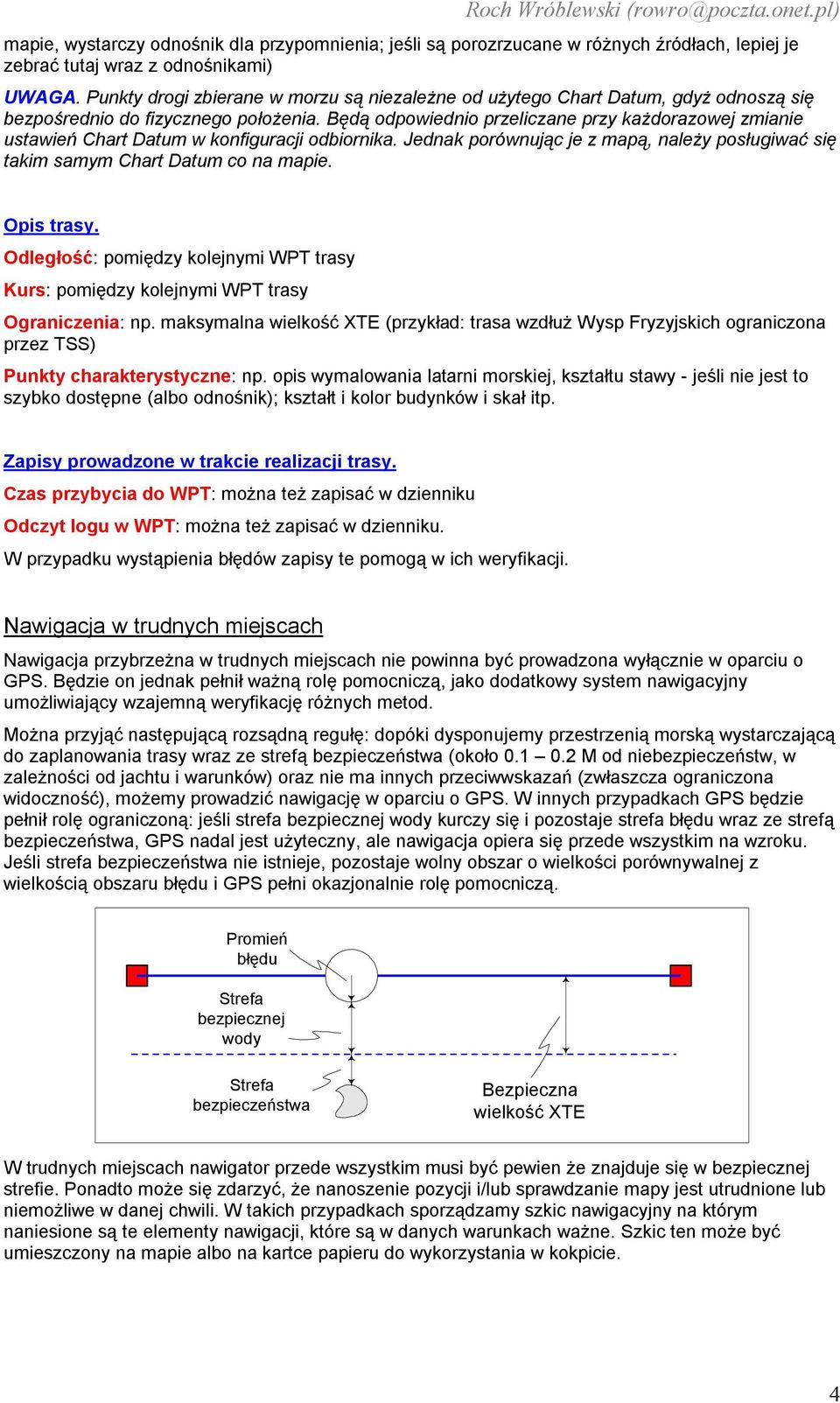 Roch Wróblewski (rowro@poczta.onet.pl)

mapie, wystarczy odnośnik dla przypomnienia; jeśli są porozrzucane w różnych źródłach, lepiej je zebrać tutaj wraz z odnośnikami)

UWAGA. Punkty drogi zbierane w morzu są niezależne od użytego Chart Datum, gdyż odnoszą się bezpośrednio do fizycznego położenia. Będą odpowiednio przeliczane przy każdorazowej zmianie ustawień Chart Datum w konfiguracji odbiornika. Jednak porównując je z mapą, należy posługiwać się takim samym Chart Datum co na mapie.

Opis trasy.

Odległość: pomiędzy kolejnymi WPT trasy

Kurs: pomiędzy kolejnymi WPT trasy

Ograniczenia: np. maksymalna wielkość XTE (przykład: trasa wzdłuż Wysp Fryzyjskich ograniczona przez TSS)

Punkty charakterystyczne: np. opis wymalowania latarni morskiej, kształtu stawy - jeśli nie jest to szybko dostępne (albo odnośnik); kształt i kolor budynków i skał itp.

Zapisy prowadzone w trakcie realizacji trasy.

Czas przybycia do WPT: można też zapisać w dzienniku

Odczyt logu w WPT: można też zapisać w dzienniku.

W przypadku wystąpienia błędów zapisy te pomogą w ich weryfikacji.

Nawigacja w trudnych miejscach

Nawigacja przybrzeżna w trudnych miejscach nie powinna być prowadzona wyłącznie w oparciu o GPS. Będzie on jednak pełnił ważną rolę pomocniczą, jako dodatkowy system nawigacyjny umożliwiający wzajemną weryfikację różnych metod.

Można przyjąć następującą rozsądną regułę: dopóki dysponujemy przestrzenią morską wystarczającą do zaplanowania trasy wraz ze strefą bezpieczeństwa (około 0.1 – 0.2 M od niebezpieczeństw, w zależności od jachtu i warunków) oraz nie ma innych przeciwwskazań (zwłaszcza ograniczona widoczność), możemy prowadzić nawigację w oparciu o GPS. W innych przypadkach GPS będzie pełnił rolę ograniczoną: jeśli strefa bezpiecznej wody kurczy się i pozostaje strefa błędu wraz ze strefą bezpieczeństwa, GPS nadal jest użyteczny, ale nawigacja opiera się przede wszystkim na wzroku. Jeśli strefa bezpieczeństwa nie istnieje, pozostaje wolny obszar o wielkości porównywalnej z wielkością obszaru błędu i GPS pełni okazjonalnie rolę pomocniczą.

Promień błędu

Strefa bezpiecznej wody

Strefa bezpieczeństwa

Bezpieczna wielkość XTE

W trudnych miejscach nawigator przede wszystkim musi być pewien że znajduje się w bezpiecznej strefie. Ponadto może się zdarzyć, że nanoszenie pozycji i/lub sprawdzanie mapy jest utrudnione lub niemożliwe w danej chwili. W takich przypadkach sporządzamy szkic nawigacyjny na którym naniesione są te elementy nawigacji, które są w danych warunkach ważne. Szkic ten może być umieszczony na mapie albo na kartce papieru do wykorzystania w kokpicie.

4